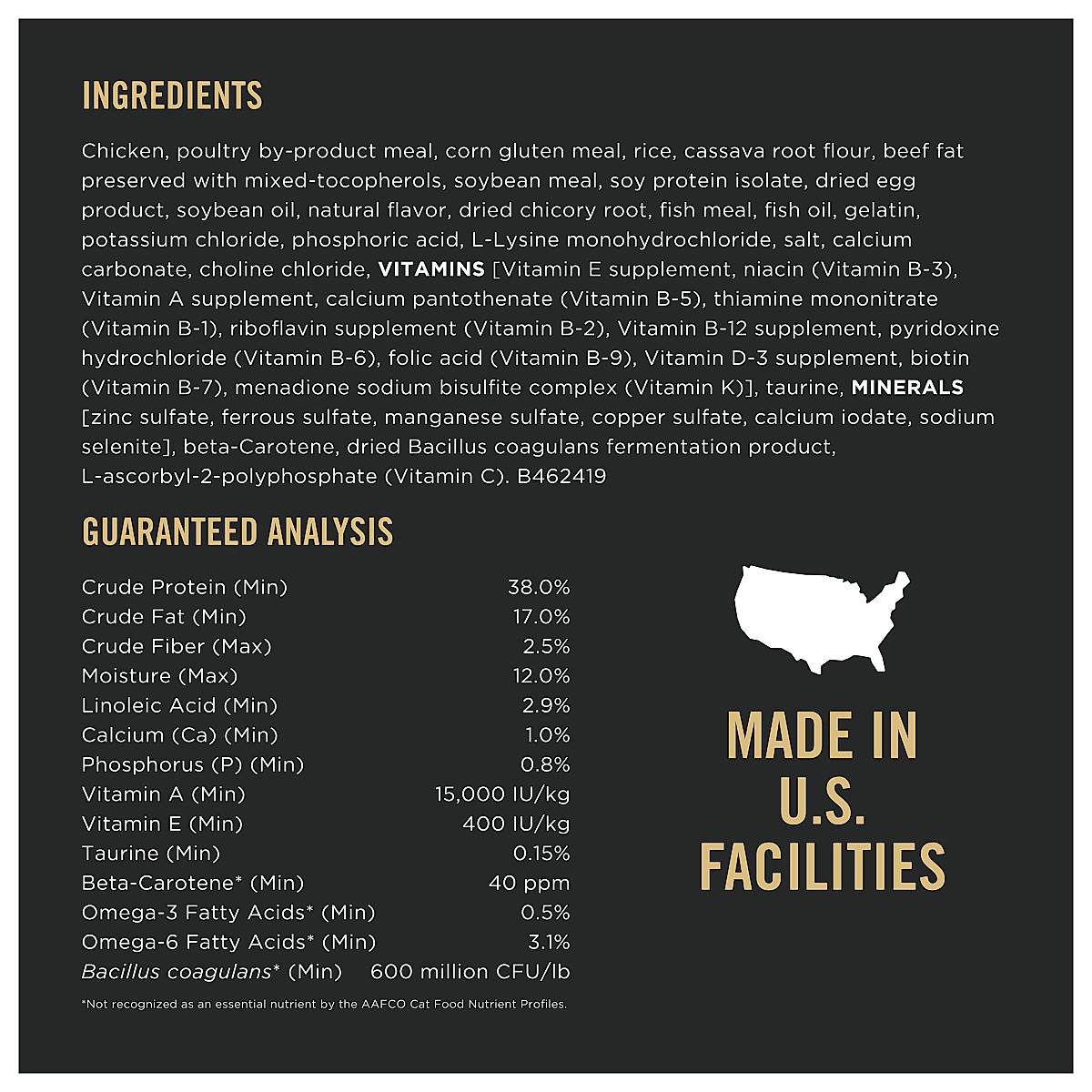 INGREDIENTS

Chicken, poultry by-product meal, corn gluten meal, rice, cassava root flour, beef fat preserved with mixed-tocopherols, soybean meal, soy protein isolate, dried egg product, soybean oil, natural flavor, dried chicory root, fish meal, fish oil, gelatin, potassium chloride, phosphoric acid, L-Lysine monohydrochloride, salt, calcium carbonate, choline chloride, VITAMINS [Vitamin E supplement, niacin (Vitamin B-3), Vitamin A supplement, calcium pantothenate (Vitamin B-5), thiamine mononitrate (Vitamin B-1), riboflavin supplement (Vitamin B-2), Vitamin B-12 supplement, pyridoxine hydrochloride (Vitamin B-6), folic acid (Vitamin B-9), Vitamin D-3 supplement, biotin (Vitamin B-7), menadione sodium bisulfite complex (Vitamin K)], taurine, MINERALS [zinc sulfate, ferrous sulfate, manganese sulfate, copper sulfate, calcium iodate, sodium selenite], beta-Carotene, dried Bacillus coagulans fermentation product, L-ascorbyl-2-polyphosphate (Vitamin C). B462419

GUARANTEED ANALYSIS

Crude Protein (Min) 38.0%
Crude Fat (Min) 17.0%
Crude Fiber (Max) 2.5%
Moisture (Max) 12.0%
Linoleic Acid (Min) 2.9%
Calcium (Ca) (Min) 1.0%
Phosphorus (P) (Min) 0.8%
Vitamin A (Min) 15,000 IU/kg
Vitamin E (Min) 400 IU/kg
Taurine (Min) 0.15%
Beta-Carotene* (Min) 40 ppm
Omega-3 Fatty Acids* (Min) 0.5%
Omega-6 Fatty Acids* (Min) 3.1%
Bacillus coagulans* (Min) 600 million CFU/lb

*Not recognized as an essential nutrient by the AAFCO Cat Food Nutrient Profiles.

MADE IN
U.S.
FACILITIES